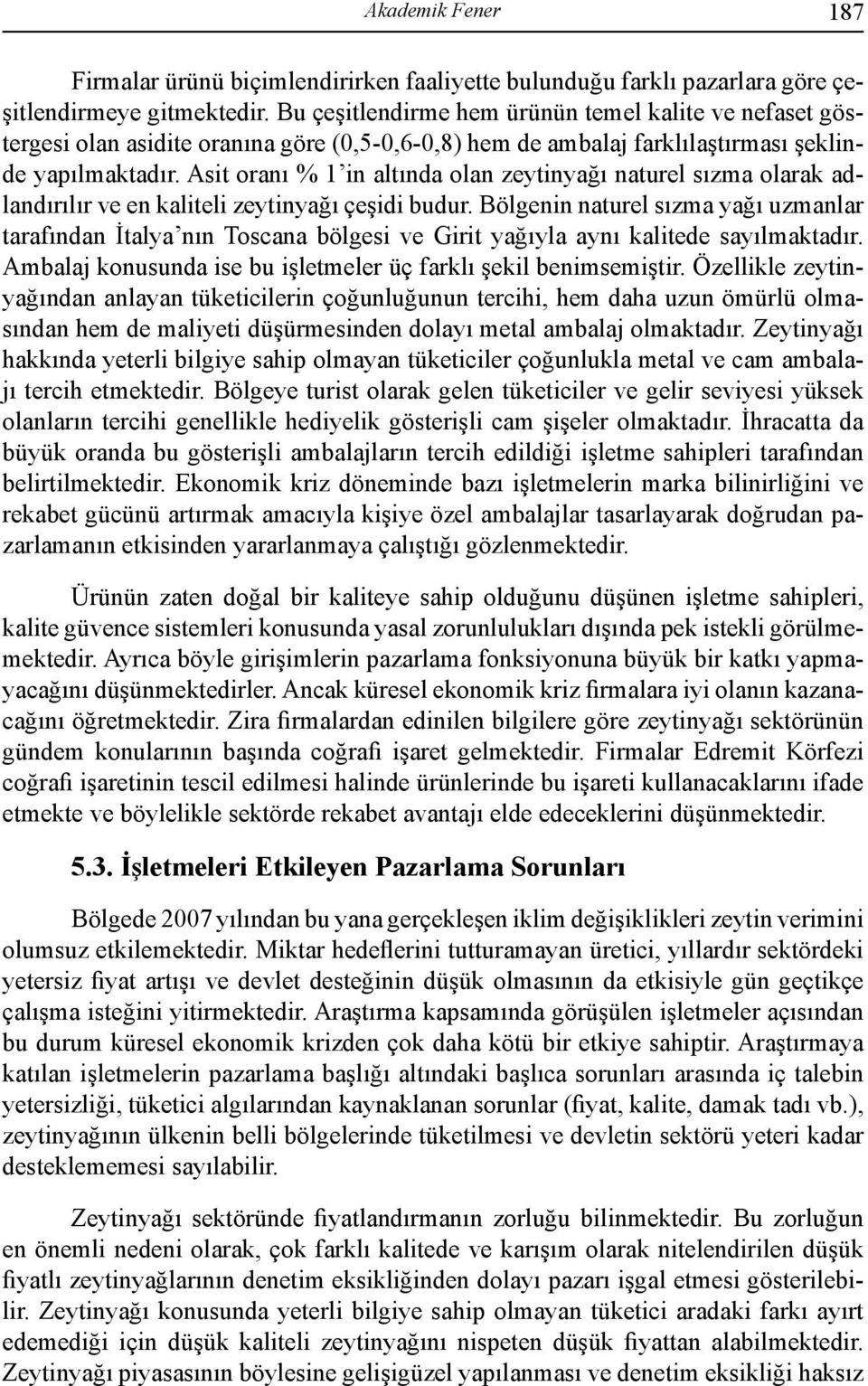 Akademik Fener 187

Firmalar ürünü biçimlendirirken faaliyette bulunduğu farklı pazarlara göre çeşitlendirmeye gitmektedir. Bu çeşitlendirme hem ürünün temel kalite ve nefaset göstergesi olan asidite oranına göre (0,5-0,6-0,8) hem de ambalaj farklılaştırması şeklinde yapılmaktadır. Asit oranı % 1'in altında olan zeytinyağı naturel sızma olarak adlandırılır ve en kaliteli zeytinyağı çeşidi budur. Bölgenin naturel sızma yağı uzmanlar tarafından İtalya'nın Toscana bölgesi ve Girit yağıyla aynı kalitede sayılmaktadır. Ambalaj konusunda ise bu işletmeler üç farklı şekil benimsemiştir. Özellikle zeytinyağından anlayan tüketicilerin çoğunluğunun tercihi, hem daha uzun ömürlü olmasından hem de maliyeti düşürmesinden dolayı metal ambalaj olmaktadır. Zeytinyağı hakkında yeterli bilgiye sahip olmayan tüketiciler çoğunlukla metal ve cam ambalajı tercih etmektedir. Bölgeye turist olarak gelen tüketiciler ve gelir seviyesi yüksek olanların tercihi genellikle hediyelik gösterişli cam şişeler olmaktadır. İhracatta da büyük oranda bu gösterişli ambalajların tercih edildiği işletme sahipleri tarafından belirtilmektedir. Ekonomik kriz döneminde bazı işletmelerin marka bilinirliğini ve rekabet gücünü artırmak amacıyla kişiye özel ambalajlar tasarlayarak doğrudan pazarlamanın etkisinden yararlanmaya çalıştığı gözlenmektedir.

Ürünün zaten doğal bir kaliteye sahip olduğunu düşünen işletme sahipleri, kalite güvence sistemleri konusunda yasal zorunlulukları dışında pek istekli görülmemektedir. Ayrıca böyle girişimlerin pazarlama fonksiyonuna büyük bir katkı yapmayacağını düşünmektedirler. Ancak küresel ekonomik kriz firmalara iyi olanın kazanacağını öğretmektedir. Zira firmalardan edinilen bilgilere göre zeytinyağı sektörünün gündem konularının başında coğrafi işaret gelmektedir. Firmalar Edremit Körfezi coğrafi işaretinin tescil edilmesi halinde ürünlerinde bu işareti kullanacaklarını ifade etmekte ve böylelikle sektörde rekabet avantajı elde edeceklerini düşünmektedir.

5.3. İşletmeleri Etkileyen Pazarlama Sorunları

Bölgede 2007 yılından bu yana gerçekleşen iklim değişiklikleri zeytin verimini olumsuz etkilemektedir. Miktar hedeflerini tutturamayan üretici, yıllardır sektördeki yetersiz fiyat artışı ve devlet desteğinin düşük olmasının da etkisiyle gün geçtikçe çalışma isteğini yitirmektedir. Araştırma kapsamında görüşülen işletmeler açısından bu durum küresel ekonomik krizden çok daha kötü bir etkiye sahiptir. Araştırmaya katılan işletmelerin pazarlama başlığı altındaki başlıca sorunları arasında iç talebin yetersizliği, tüketici algılarından kaynaklanan sorunlar (fiyat, kalite, damak tadı vb.), zeytinyağının ülkenin belli bölgelerinde tüketilmesi ve devletin sektörü yeteri kadar desteklememesi sayılabilir.

Zeytinyağı sektöründe fiyatlandırmanın zorluğu bilinmektedir. Bu zorluğun en önemli nedeni olarak, çok farklı kalitede ve karışım olarak nitelendirilen düşük fiyatlı zeytinyağlarının denetim eksikliğinden dolayı pazarı işgal etmesi gösterilebilir. Zeytinyağı konusunda yeterli bilgiye sahip olmayan tüketici aradaki farkı ayırt edemediği için düşük kaliteli zeytinyağını nispeten düşük fiyattan alabilmektedir. Zeytinyağı piyasasının böylesine gelişigüzel yapılanması ve denetim eksikliği haksız